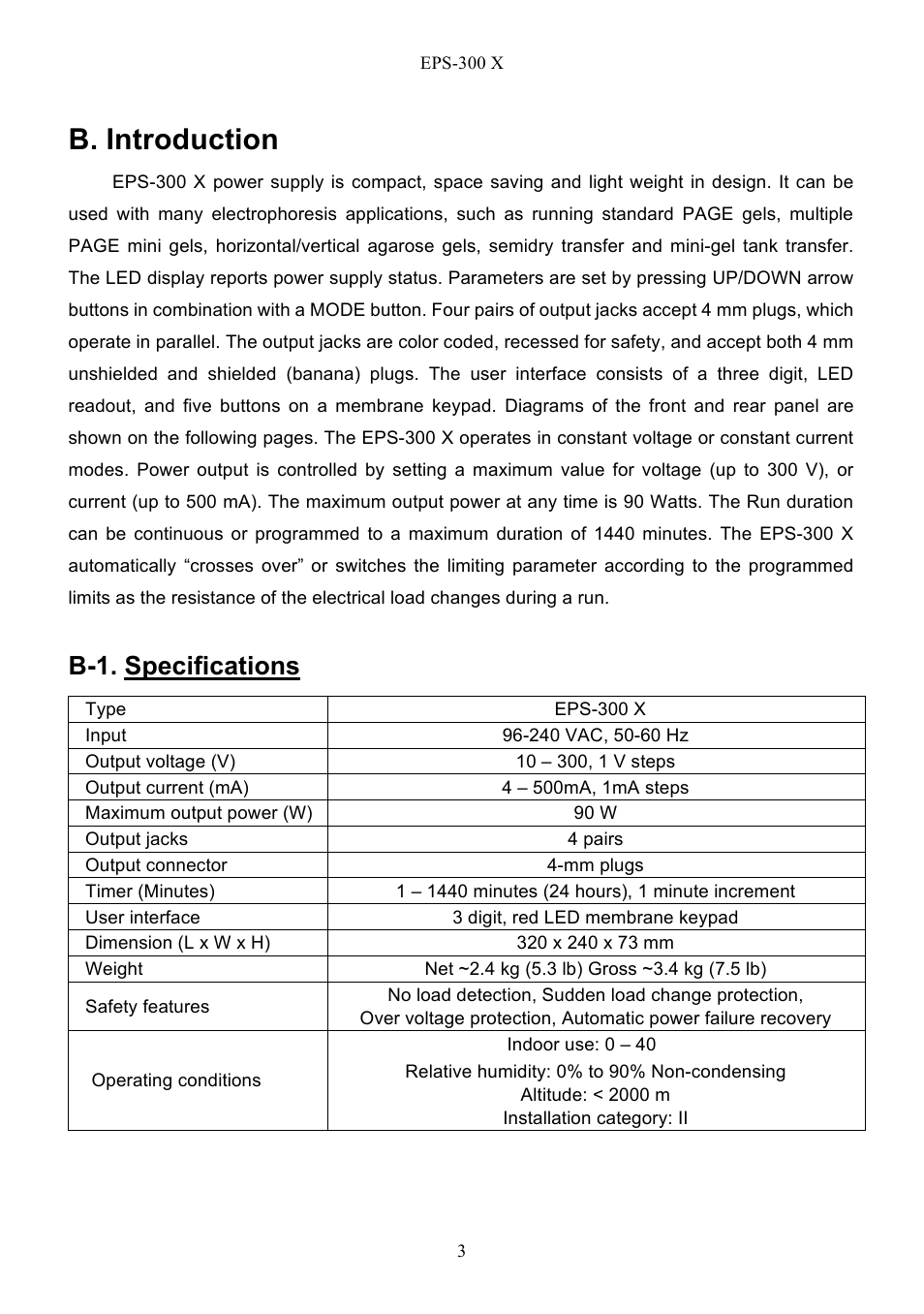 EPS-300 X

B. Introduction

EPS-300 X power supply is compact, space saving and light weight in design. It can be used with many electrophoresis applications, such as running standard PAGE gels, multiple PAGE mini gels, horizontal/vertical agarose gels, semidry transfer and mini-gel tank transfer. The LED display reports power supply status. Parameters are set by pressing UP/DOWN arrow buttons in combination with a MODE button. Four pairs of output jacks accept 4 mm plugs, which operate in parallel. The output jacks are color coded, recessed for safety, and accept both 4 mm unshielded and shielded (banana) plugs. The user interface consists of a three digit, LED readout, and five buttons on a membrane keypad. Diagrams of the front and rear panel are shown on the following pages. The EPS-300 X operates in constant voltage or constant current modes. Power output is controlled by setting a maximum value for voltage (up to 300 V), or current (up to 500 mA). The maximum output power at any time is 90 Watts. The Run duration can be continuous or programmed to a maximum duration of 1440 minutes. The EPS-300 X automatically “crosses over” or switches the limiting parameter according to the programmed limits as the resistance of the electrical load changes during a run.

B-1. Specifications

| Type | EPS-300 X |
|---|---|
| Input | 96-240 VAC, 50-60 Hz |
| Output voltage (V) | 10 – 300, 1 V steps |
| Output current (mA) | 4 – 500mA, 1mA steps |
| Maximum output power (W) | 90 W |
| Output jacks | 4 pairs |
| Output connector | 4-mm plugs |
| Timer (Minutes) | 1 – 1440 minutes (24 hours), 1 minute increment |
| User interface | 3 digit, red LED membrane keypad |
| Dimension (L x W x H) | 320 x 240 x 73 mm |
| Weight | Net ~2.4 kg (5.3 lb) Gross ~3.4 kg (7.5 lb) |
| Safety features | No load detection, Sudden load change protection, Over voltage protection, Automatic power failure recovery |
| Operating conditions | Indoor use: 0 – 40 Relative humidity: 0% to 90% Non-condensing Altitude: < 2000 m Installation category: II |

3